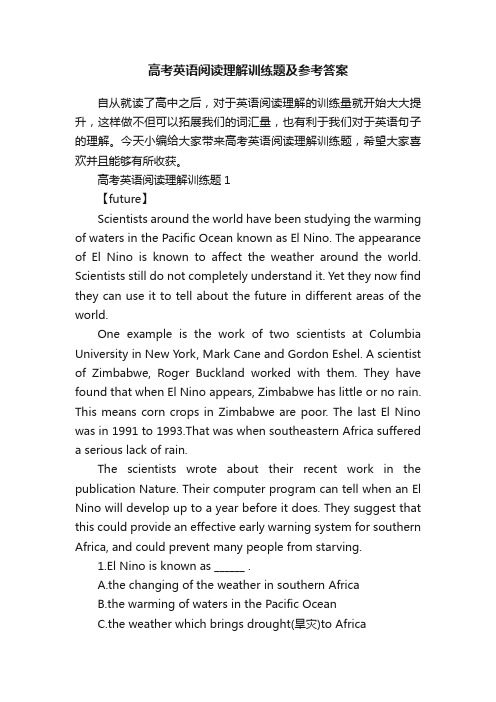 高考英语阅读理解训练题及参考答案

自从就读了高中之后，对于英语阅读理解的训练量就开始大大提升，这样做不但可以拓展我们的词汇量，也有利于我们对于英语句子的理解。今天小编给大家带来高考英语阅读理解训练题，希望大家喜欢并且能够有所收获。

高考英语阅读理解训练题 1

【future】

Scientists around the world have been studying the warming of waters in the Pacific Ocean known as El Nino. The appearance of El Nino is known to affect the weather around the world. Scientists still do not completely understand it. Yet they now find they can use it to tell about the future in different areas of the world.

One example is the work of two scientists at Columbia University in New York, Mark Cane and Gordon Eshel. A scientist of Zimbabwe, Roger Buckland worked with them. They have found that when El Nino appears, Zimbabwe has little or no rain. This means corn crops in Zimbabwe are poor. The last El Nino was in 1991 to 1993.That was when southeastern Africa suffered a serious lack of rain.

The scientists wrote about their recent work in the publication Nature. Their computer program can tell when an El Nino will develop up to a year before it does. They suggest that this could provide an effective early warning system for southern Africa, and could prevent many people from starving.

1.El Nino is known as ______ .

A.the changing of the weather in southern Africa

B.the warming of waters in the Pacific Ocean

C.the weather which brings drought(旱灾)to Africa